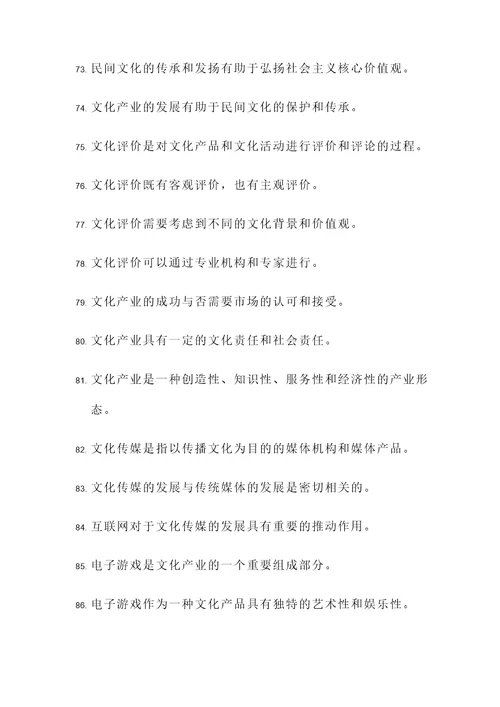 73. 民间文化的传承和发扬有助于弘扬社会主义核心价值观。

74. 文化产业的发展有助于民间文化的保护和传承。

75. 文化评价是对文化产品和文化活动进行评价和评论的过程。

76. 文化评价既有客观评价，也有主观评价。

77. 文化评价需要考虑到不同的文化背景和价值观。

78. 文化评价可以通过专业机构和专家进行。

79. 文化产业的成功与否需要市场的认可和接受。

80. 文化产业具有一定的文化责任和社会责任。

81. 文化产业是一种创造性、知识性、服务性和经济性的产业形态。

82. 文化传媒是指以传播文化为目的的媒体机构和媒体产品。

83. 文化传媒的发展与传统媒体的发展是密切相关的。

84. 互联网对于文化传媒的发展具有重要的推动作用。

85. 电子游戏是文化产业的一个重要组成部分。

86. 电子游戏作为一种文化产品具有独特的艺术性和娱乐性。